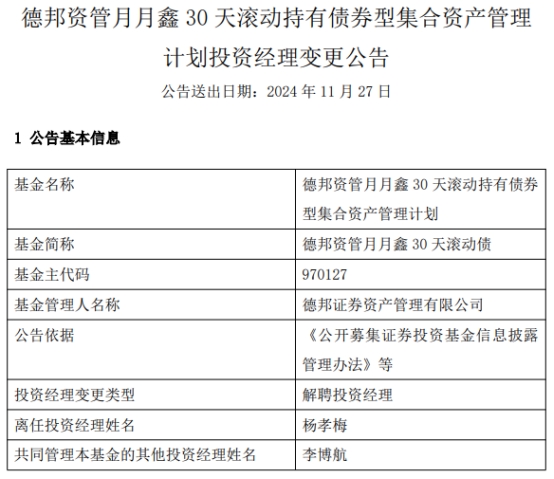 德邦资管月月鑫30天滚动持有债券型集合资产管理计划投资经理变更公告

公告送出日期：2024年11月27日

1 公告基本信息

| 基金名称 | 德邦资管月月鑫30天滚动持有债券型集合资产管理计划 |
|---|---|
| 基金简称 | 德邦资管月月鑫30天滚动债 |
| 基金主代码 | 970127 |
| 基金管理人名称 | 德邦证券资产管理有限公司 |
| 公告依据 | 《公开募集证券投资基金信息披露管理办法》等 |
| 投资经理变更类型 | 解聘投资经理 |
| 离任投资经理姓名 | 杨孝梅 |
| 共同管理本基金的其他投资经理姓名 | 李博航 |